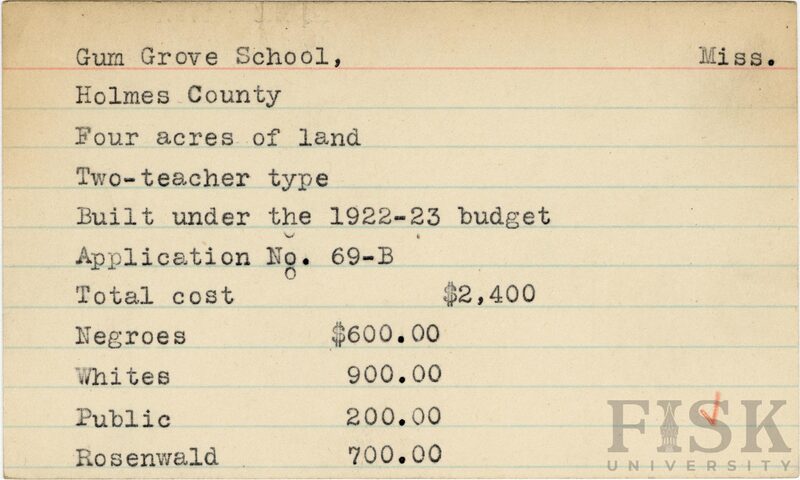 Gum Grove School, Miss.

Holmes County

Four acres of land

Two-teacher type

Built under the 1922-23 budget

Application No. 69-B

Total cost $2,400

Negroes $600.00

Whites 900.00

Public 200.00

Rosenwald 700.00

FISK UNIVERSITY